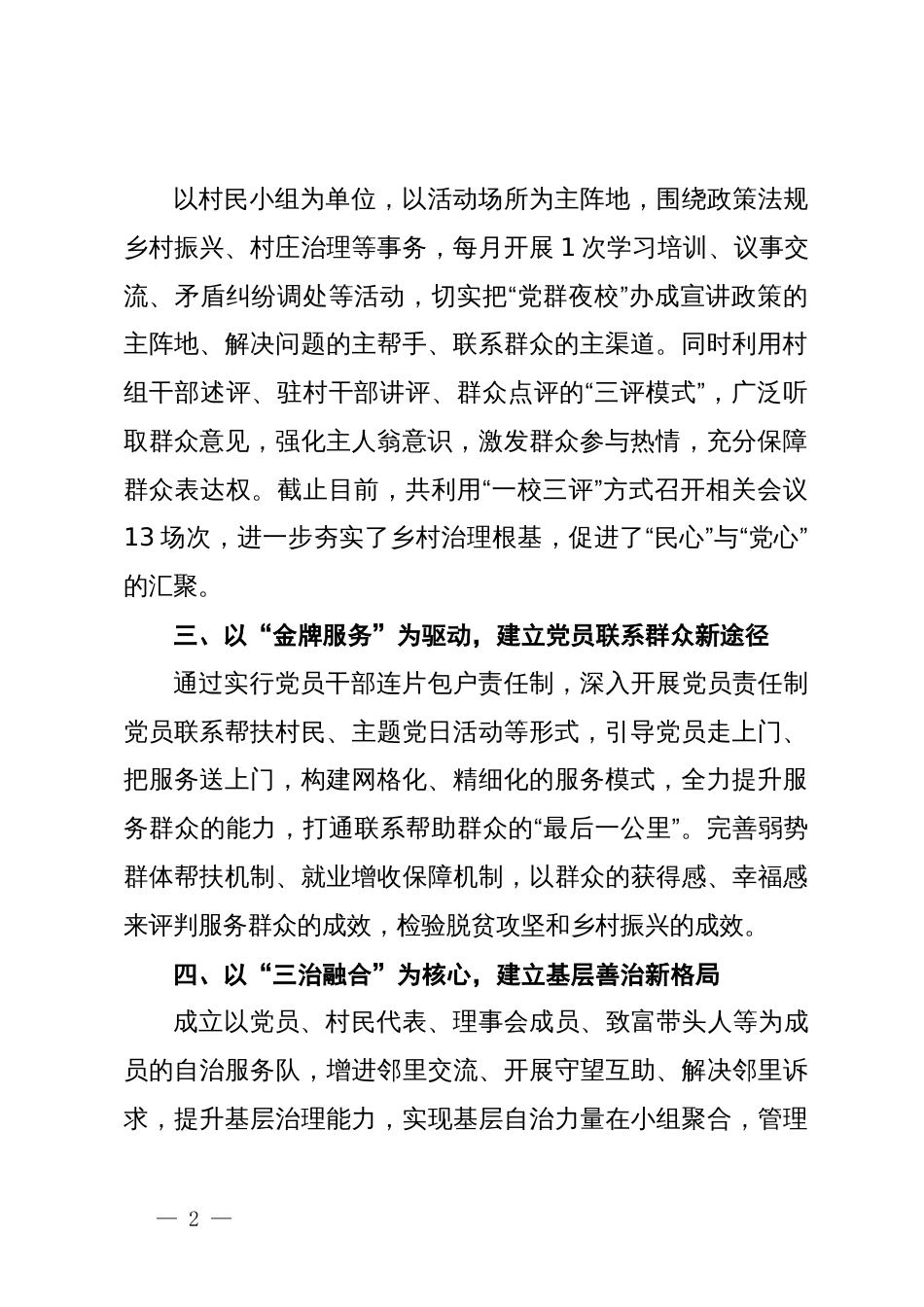 以村民小组为单位，以活动场所为主阵地，围绕政策法规乡村振兴、村庄治理等事务，每月开展1次学习培训、议事交流、矛盾纠纷调处等活动，切实把“党群夜校”办成宣讲政策的主阵地、解决问题的主帮手、联系群众的主渠道。同时利用村组干部述评、驻村干部讲评、群众点评的“三评模式”，广泛听取群众意见，强化主人翁意识，激发群众参与热情，充分保障群众表达权。截止目前，共利用“一校三评”方式召开相关会议13场次，进一步夯实了乡村治理根基，促进了“民心”与“党心”的汇聚。

三、以“金牌服务”为驱动，建立党员联系群众新途径

通过实行党员干部连片包户责任制，深入开展党员责任制党员联系帮扶村民、主题党日活动等形式，引导党员走上门、把服务送上门，构建网格化、精细化的服务模式，全力提升服务群众的能力，打通联系帮助群众的“最后一公里”。完善弱势群体帮扶机制、就业增收保障机制，以群众的获得感、幸福感来评判服务群众的成效，检验脱贫攻坚和乡村振兴的成效。

四、以“三治融合”为核心，建立基层善治新格局

成立以党员、村民代表、理事会成员、致富带头人等为成员的自治服务队，增进邻里交流、开展守望互助、解决邻里诉求，提升基层治理能力，实现基层自治力量在小组聚合，管理

— 2 —